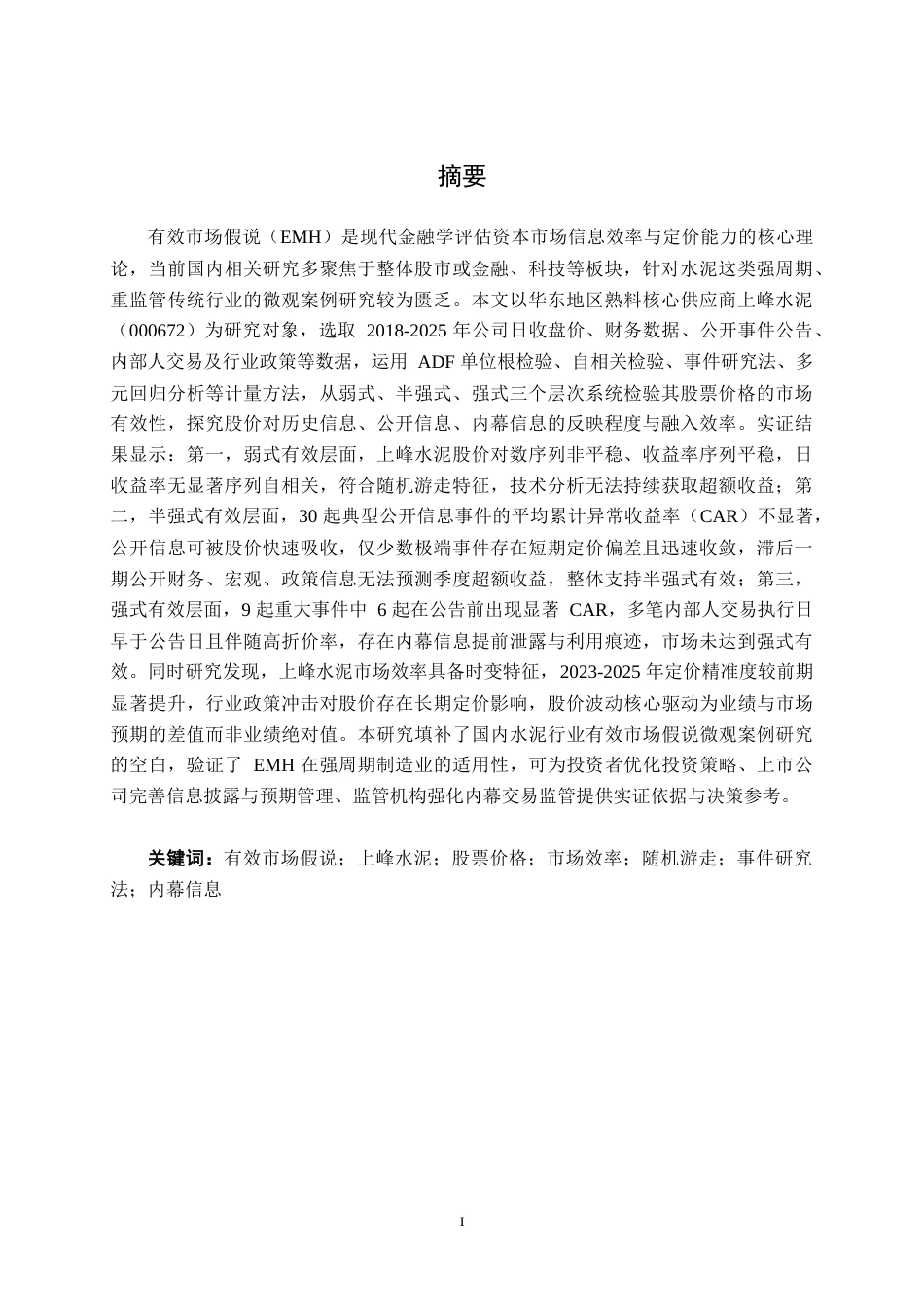 摘要

有效市场假说（EMH）是现代金融学评估资本市场信息效率与定价能力的核心理论，当前国内相关研究多聚焦于整体股市或金融、科技等板块，针对水泥这类强周期、重监管传统行业的微观案例研究较为匮乏。本文以华东地区熟料核心供应商上峰水泥（000672）为研究对象，选取 2018-2025 年公司日收盘价、财务数据、公开事件公告、内部人交易及行业政策等数据，运用 ADF 单位根检验、自相关检验、事件研究法、多元回归分析等计量方法，从弱式、半强式、强式三个层次系统检验其股票价格的市场有效性，探究股价对历史信息、公开信息、内幕信息的反映程度与融入效率。实证结果显示：第一，弱式有效层面，上峰水泥股价对数序列非平稳、收益率序列平稳，日收益率无显著序列自相关，符合随机游走特征，技术分析无法持续获取超额收益；第二，半强式有效层面，30 起典型公开信息事件的平均累计异常收益率（CAR）不显著，公开信息可被股价快速吸收，仅少数极端事件存在短期定价偏差且迅速收敛，滞后一期公开财务、宏观、政策信息无法预测季度超额收益，整体支持半强式有效；第三，强式有效层面，9 起重大事件中 6 起在公告前出现显著 CAR，多笔内部人交易执行日早于公告日且伴随高折价率，存在内幕信息提前泄露与利用痕迹，市场未达到强式有效。同时研究发现，上峰水泥市场效率具备时变特征，2023-2025 年定价精准度较前期显著提升，行业政策冲击对股价存在长期定价影响，股价波动核心驱动为业绩与市场预期的差值而非业绩绝对值。本研究填补了国内水泥行业有效市场假说微观案例研究的空白，验证了 EMH 在强周期制造业的适用性，可为投资者优化投资策略、上市公司完善信息披露与预期管理、监管机构强化内幕交易监管提供实证依据与决策参考。

关键词：有效市场假说；上峰水泥；股票价格；市场效率；随机游走；事件研究法；内幕信息

I